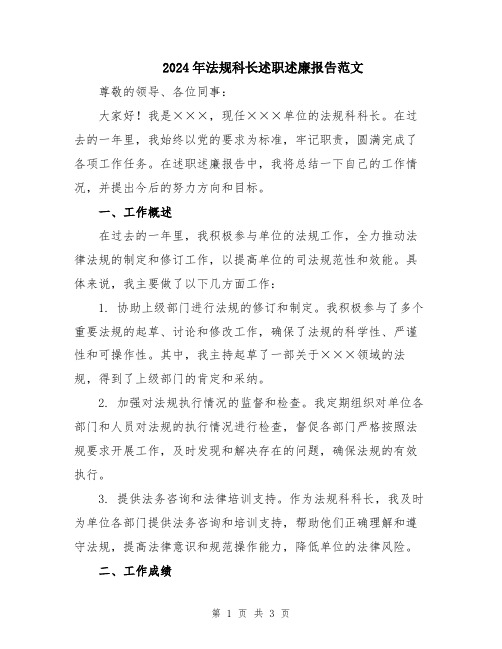 2024年法规科长述职述廉报告范文

尊敬的领导、各位同事：

大家好！我是×××，现任×××单位的法规科科长。在过去的一年里，我始终以党的要求为标准，牢记职责，圆满完成了各项工作任务。在述职述廉报告中，我将总结一下自己的工作情况，并提出今后的努力方向和目标。

一、工作概述

在过去的一年里，我积极参与单位的法规工作，全力推动法律法规的制定和修订工作，以提高单位的司法规范性和效能。具体来说，我主要做了以下几方面工作：

1. 协助上级部门进行法规的修订和制定。我积极参与了多个重要法规的起草、讨论和修改工作，确保了法规的科学性、严谨性和可操作性。其中，我主持起草了一部关于×××领域的法规，得到了上级部门的肯定和采纳。

2. 加强对法规执行情况的监督和检查。我定期组织对单位各部门和人员对法规的执行情况进行检查，督促各部门严格按照法规要求开展工作，及时发现和解决存在的问题，确保法规的有效执行。

3. 提供法务咨询和法律培训支持。作为法规科科长，我及时为单位各部门提供法务咨询和培训支持，帮助他们正确理解和遵守法规，提高法律意识和规范操作能力，降低单位的法律风险。

二、工作成绩

第 1 页 共 3 页